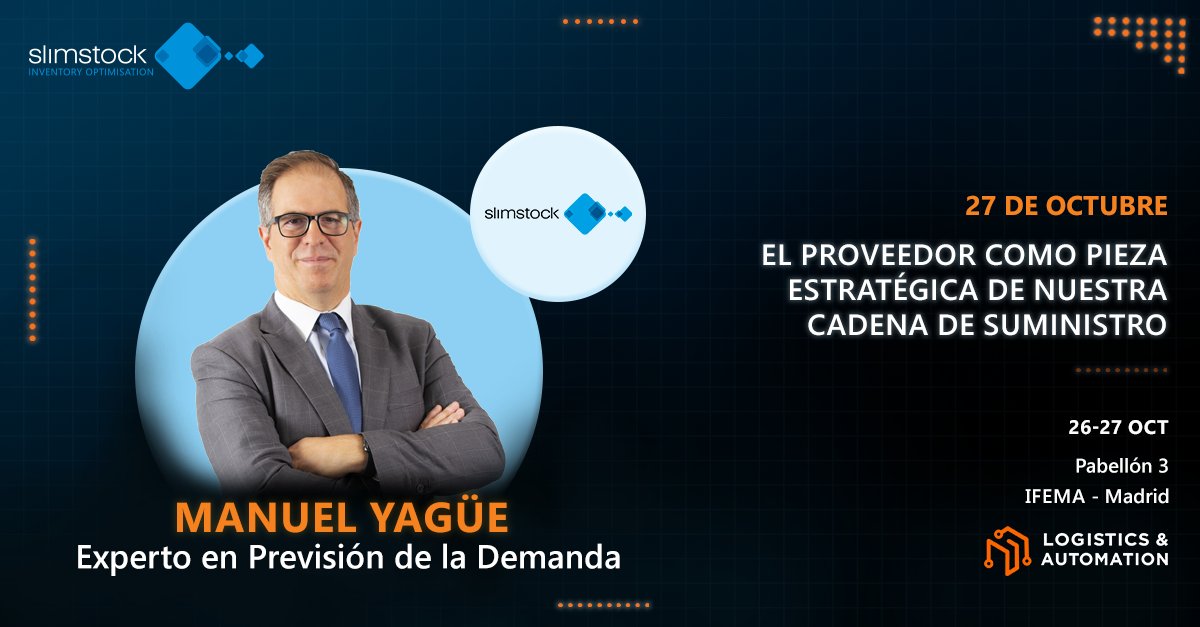 slimstock
INVENTORY OPTIMISATION

slimstock

27 DE OCTUBRE

EL PROVEEDOR COMO PIEZA ESTRATÉGICA DE NUESTRA CADENA DE SUMINISTRO

26-27 OCT

Pabellón 3

IFEMA - Madrid

LOGISTICS & AUTOMATION

MANUEL YAGÜE

Experto en Previsión de la Demanda